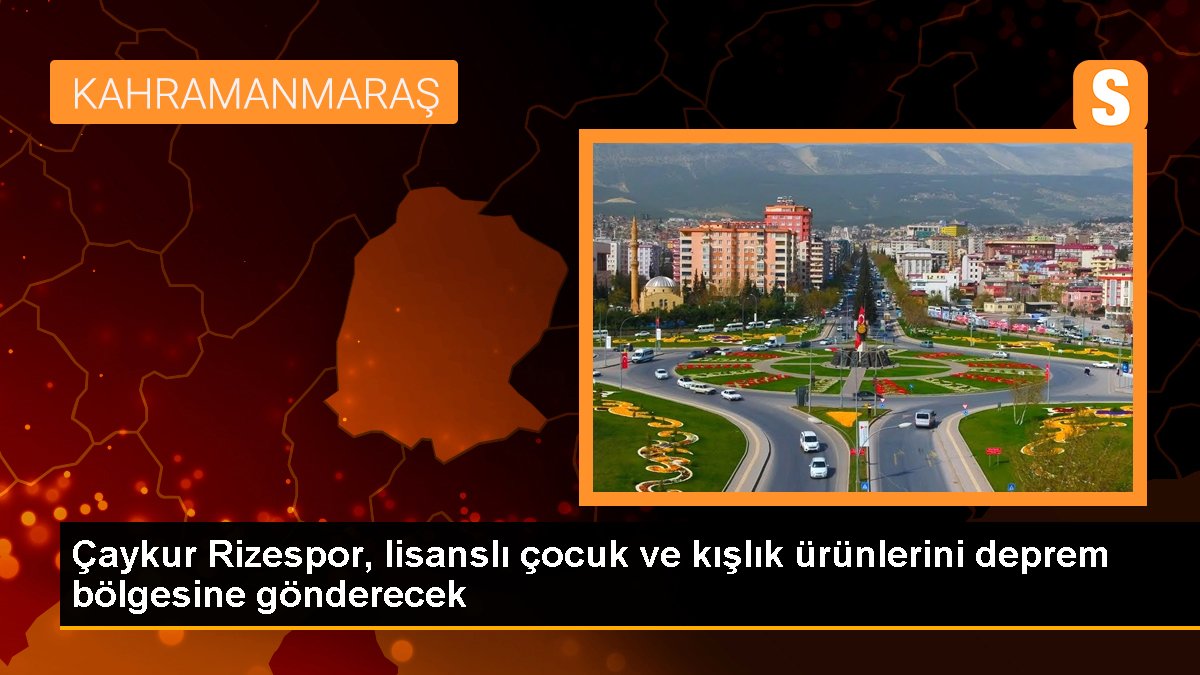 KAHRAMANMARAŞ

S

Çaykur Rizespor, lisanslı çocuk ve kışlık ürünlerini deprem bölgesine gönderecek